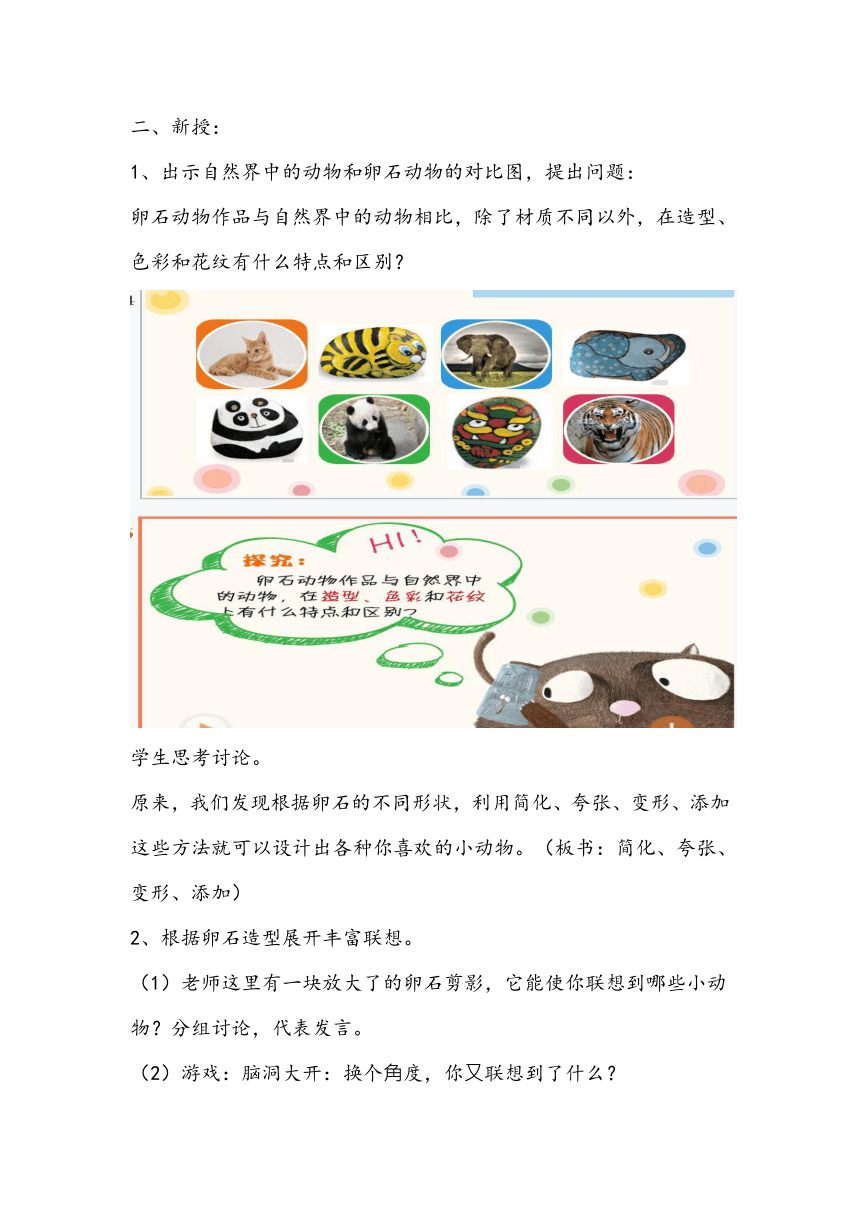 二、新授：

1、出示自然界中的动物和卵石动物的对比图，提出问题：

卵石动物作品与自然界中的动物相比，除了材质不同以外，在造型、色彩和花纹有什么特点和区别？

HI!

探究：

卵石动物作品与自然界中的动物，在造型、色彩和花纹上有什么特点和区别？

学生思考讨论。

原来，我们发现根据卵石的不同形状，利用简化、夸张、变形、添加这些方法就可以设计出各种你喜欢的小动物。（板书：简化、夸张、变形、添加）

2、根据卵石造型展开丰富联想。

（1）老师这里有一块放大了的卵石剪影，它能使你联想到哪些小动物？分组讨论，代表发言。

（2）游戏：脑洞大开：换个角度，你又联想到了什么？